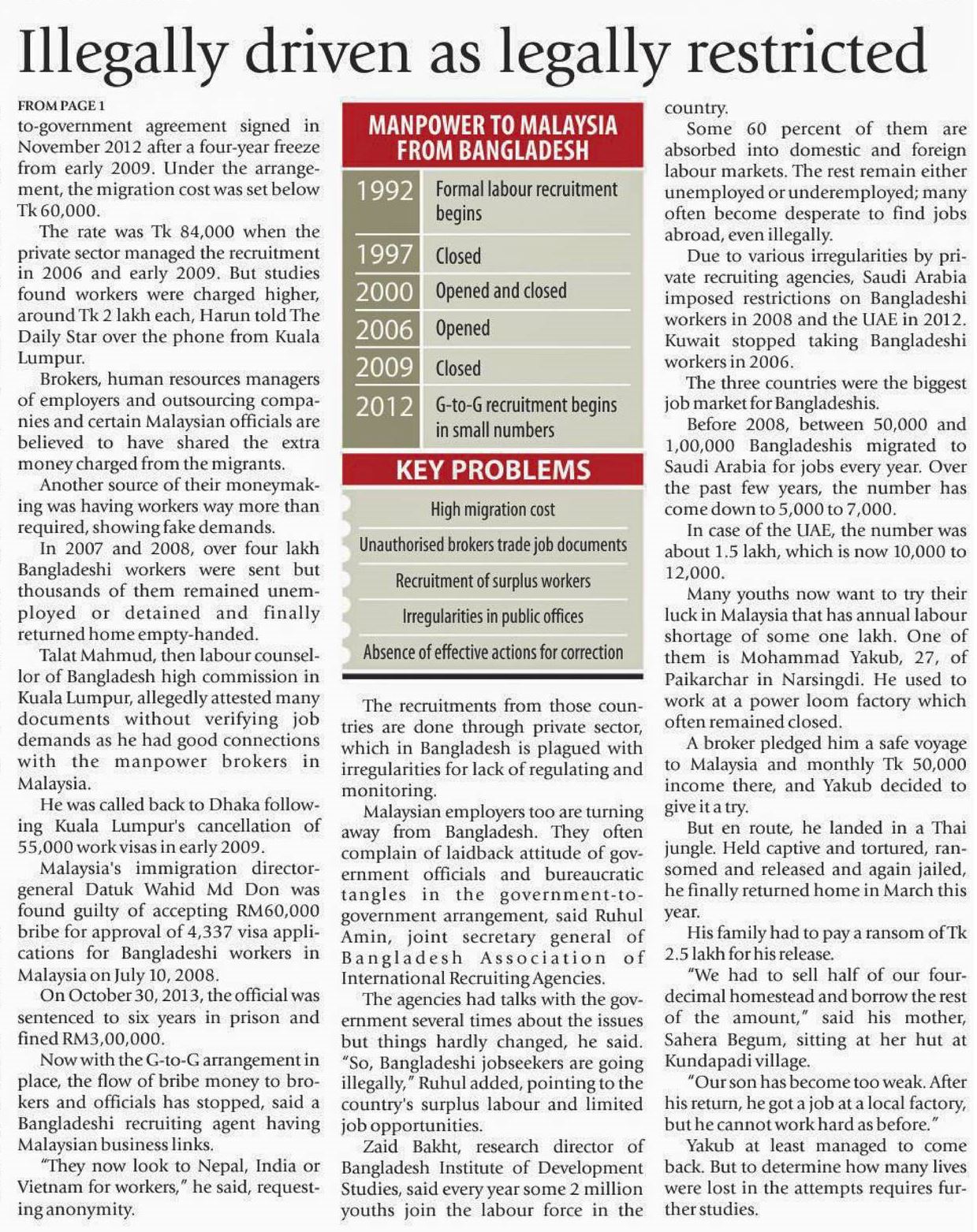 Illegally driven as legally restricted

FROM PAGE 1
to-government agreement signed in November 2012 after a four-year freeze from early 2009. Under the arrangement, the migration cost was set below Tk 60,000.

The rate was Tk 84,000 when the private sector managed the recruitment in 2006 and early 2009. But studies found workers were charged higher, around Tk 2 lakh each, Harun told The Daily Star over the phone from Kuala Lumpur.

Brokers, human resources managers of employers and outsourcing companies and certain Malaysian officials are believed to have shared the extra money charged from the migrants.

Another source of their moneymaking was having workers way more than required, showing fake demands.

In 2007 and 2008, over four lakh Bangladeshi workers were sent but thousands of them remained unemployed or detained and finally returned home empty-handed.

Talat Mahmud, then labour counsellor of Bangladesh high commission in Kuala Lumpur, allegedly attested many documents without verifying job demands as he had good connections with the manpower brokers in Malaysia.

He was called back to Dhaka following Kuala Lumpur's cancellation of 55,000 work visas in early 2009.

Malaysia's immigration director-general Datuk Wahid Md Don was found guilty of accepting RM60,000 bribe for approval of 4,337 visa applications for Bangladeshi workers in Malaysia on July 10, 2008.

On October 30, 2013, the official was sentenced to six years in prison and fined RM3,00,000.

Now with the G-to-G arrangement in place, the flow of bribe money to brokers and officials has stopped, said a Bangladeshi recruiting agent having Malaysian business links.

"They now look to Nepal, India or Vietnam for workers," he said, requesting anonymity.

MANPOWER TO MALAYSIA FROM BANGLADESH

| 1992 | Formal labour recruitment begins |
|---|---|
| 1997 | Closed |
| 2000 | Opened and closed |
| 2006 | Opened |
| 2009 | Closed |
| 2012 | G-to-G recruitment begins in small numbers |

KEY PROBLEMS

High migration cost

Unauthorised brokers trade job documents

Recruitment of surplus workers

Irregularities in public offices

Absence of effective actions for correction

The recruitments from those countries are done through private sector, which in Bangladesh is plagued with irregularities for lack of regulating and monitoring.

Malaysian employers too are turning away from Bangladesh. They often complain of laidback attitude of government officials and bureaucratic tangles in the government-to-government arrangement, said Ruhul Amin, joint secretary general of Bangladesh Association of International Recruiting Agencies.

The agencies had talks with the government several times about the issues but things hardly changed, he said. "So, Bangladeshi jobseekers are going illegally," Ruhul added, pointing to the country's surplus labour and limited job opportunities.

Zaid Bakht, research director of Bangladesh Institute of Development Studies, said every year some 2 million youths join the labour force in the country.

Some 60 percent of them are absorbed into domestic and foreign labour markets. The rest remain either unemployed or underemployed; many often become desperate to find jobs abroad, even illegally.

Due to various irregularities by private recruiting agencies, Saudi Arabia imposed restrictions on Bangladeshi workers in 2008 and the UAE in 2012. Kuwait stopped taking Bangladeshi workers in 2006.

The three countries were the biggest job market for Bangladeshis.

Before 2008, between 50,000 and 1,00,000 Bangladeshis migrated to Saudi Arabia for jobs every year. Over the past few years, the number has come down to 5,000 to 7,000.

In case of the UAE, the number was about 1.5 lakh, which is now 10,000 to 12,000.

Many youths now want to try their luck in Malaysia that has annual labour shortage of some one lakh. One of them is Mohammad Yakub, 27, of Paikarchar in Narsingdi. He used to work at a power loom factory which often remained closed.

A broker pledged him a safe voyage to Malaysia and monthly Tk 50,000 income there, and Yakub decided to give it a try.

But en route, he landed in a Thai jungle. Held captive and tortured, ransomed and released and again jailed, he finally returned home in March this year.

His family had to pay a ransom of Tk 2.5 lakh for his release.

"We had to sell half of our four-decimal homestead and borrow the rest of the amount," said his mother, Sahera Begum, sitting at her hut at Kundapadi village.

"Our son has become too weak. After his return, he got a job at a local factory, but he cannot work hard as before."

Yakub at least managed to come back. But to determine how many lives were lost in the attempts requires further studies.